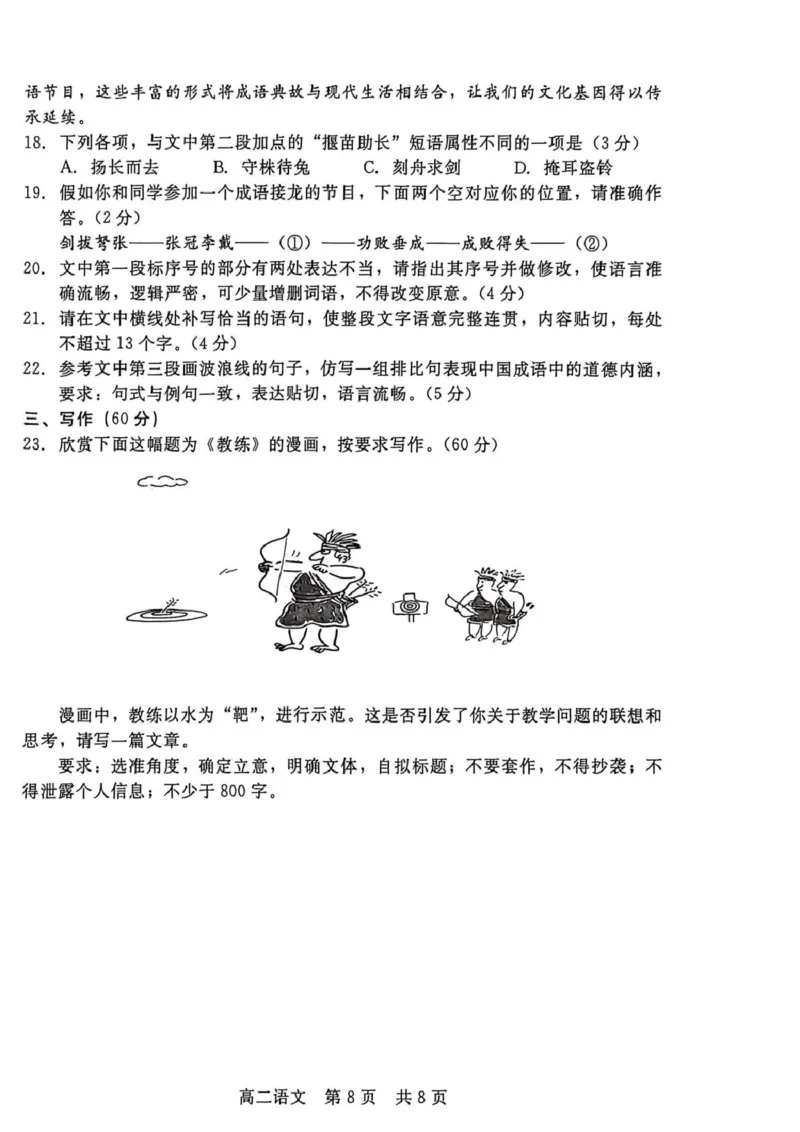 语节目，这些丰富的形式将成语典故与现代生活相结合，让我们的文化基因得以传承延续。

18. 下列各项，与文中第二段加点的“揠苗助长”短语属性不同的一项是（3分）
A. 扬长而去　B. 守株待兔　C. 刻舟求剑　D. 掩耳盗铃

19. 假如你和同学参加一个成语接龙的节目，下面两个空对应你的位置，请准确作答。（2分）
剑拔弩张——张冠李戴——（①）——功败垂成——成败得失——（②）

20. 文中第一段标序号的部分有两处表达不当，请指出其序号并做修改，使语言准确流畅，逻辑严密，可少量增删词语，不得改变原意。（4分）

21. 请在文中横线处补写恰当的语句，使整段文字语意完整连贯，内容贴切，每处不超过13个字。（4分）

22. 参考文中第三段画波浪线的句子，仿写一组排比句表现中国成语中的道德内涵，要求：句式与例句一致，表达贴切，语言流畅。（5分）

三、写作（60分）

23. 欣赏下面这幅题为《教练》的漫画，按要求写作。（60分）

漫画中，教练以水为“靶”，进行示范。这是否引发了你关于教学问题的联想和思考，请写一篇文章。

要求：选准角度，确定立意，明确文体，自拟标题；不要套作，不得抄袭；不得泄露个人信息；不少于800字。

高二语文　第8页　共8页